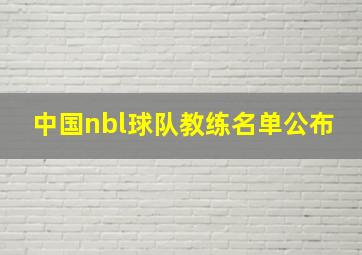 中国nbl球队教练名单公布